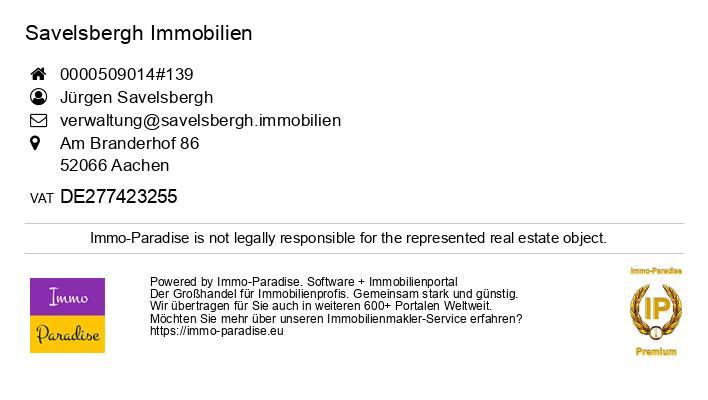 Savelsbergh Immobilien

0000509014#139
Jürgen Savelsbergh
verwaltung@savelsbergh.immobilien
Am Branderhof 86
52066 Aachen

VAT DE277423255

Immo-Paradise is not legally responsible for the represented real estate object.

Immo
Paradise

Powered by Immo-Paradise. Software + Immobilienportal
Der Großhandel für Immobilienprofis. Gemeinsam stark und günstig.
Wir übertragen für Sie auch in weiteren 600+ Portalen Weltweit.
Möchten Sie mehr über unseren Immobilienmakler-Service erfahren?
https://immo-paradise.eu

Immo-Paradise
IP
Premium